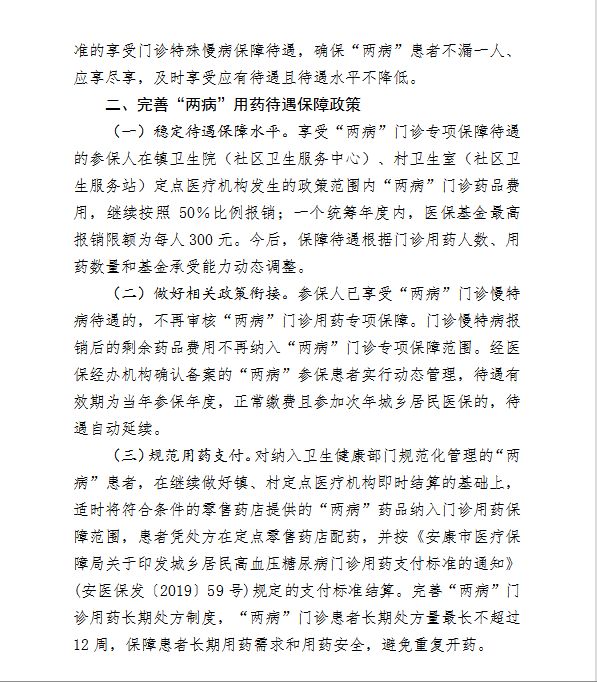 准的享受门诊特殊慢病保障待遇，确保“两病”患者不漏一人、应享尽享，及时享受应有待遇且待遇水平不降低。

二、完善“两病”用药待遇保障政策

（一）稳定待遇保障水平。享受“两病”门诊专项保障待遇的参保人在镇卫生院（社区卫生服务中心）、村卫生室（社区卫生服务站）定点医疗机构发生的政策范围内“两病”门诊药品费用，继续按照 50%比例报销；一个统筹年度内，医保基金最高报销限额为每人 300 元。今后，保障待遇根据门诊用药人数、用药数量和基金承受能力动态调整。

（二）做好相关政策衔接。参保人已享受“两病”门诊慢特病待遇的，不再审核“两病”门诊用药专项保障。门诊慢特病报销后的剩余药品费用不再纳入“两病”门诊专项保障范围。经医保经办机构确认备案的“两病”参保患者实行动态管理，待遇有效期为当年参保年度，正常缴费且参加次年城乡居民医保的，待遇自动延续。

（三）规范用药支付。对纳入卫生健康部门规范化管理的“两病”患者，在继续做好镇、村定点医疗机构即时结算的基础上，适时将符合条件的零售药店提供的“两病”药品纳入门诊用药保障范围，患者凭处方在定点零售药店配药，并按《安康市医疗保障局关于印发城乡居民高血压糖尿病门诊用药支付标准的通知》（安医保发〔2019〕59 号）规定的支付标准结算。完善“两病”门诊用药长期处方制度，“两病”门诊患者长期处方量最长不超过 12 周，保障患者长期用药需求和用药安全，避免重复开药。